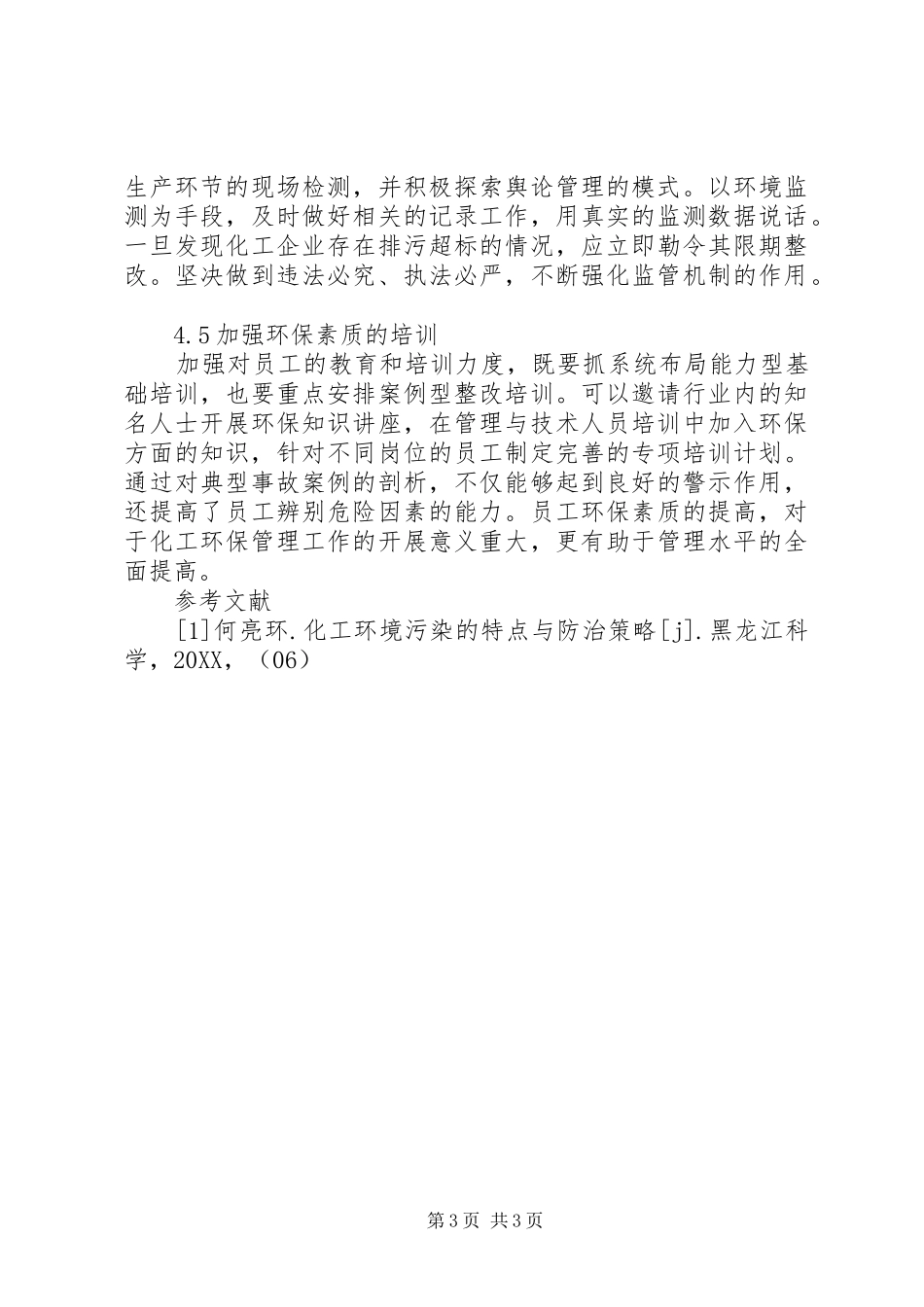 生产环节的现场检测，并积极探索舆论管理的模式。以环境监测为手段，及时做好相关的记录工作，用真实的监测数据说话。一旦发现化工企业存在排污超标的情况，应立即勒令其限期整改。坚决做到违法必究、执法必严，不断强化监管机制的作用。

4.5加强环保素质的培训

加强对员工的教育和培训力度，既要抓系统布局能力型基础培训，也要重点安排案例型整改培训。可以邀请行业内的知名人士开展环保知识讲座，在管理与技术人员培训中加入环保方面的知识，针对不同岗位的员工制定完善的专项培训计划。通过对典型事故案例的剖析，不仅能够起到良好的警示作用，还提高了员工辨别危险因素的能力。员工环保素质的提高，对于化工环保管理工作的开展意义重大，更有助于管理水平的全面提高。

参考文献

[1]何亮环.化工环境污染的特点与防治策略[j].黑龙江科学，20XX，（06）

第3页 共3页